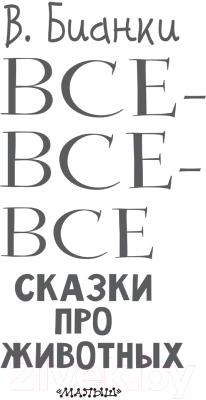 В. Бианки

ВСЕ-ВСЕ-ВСЕ

СКАЗКИ ПРО ЖИВОТНЫХ

21vek.by

«МАЛЫШ»